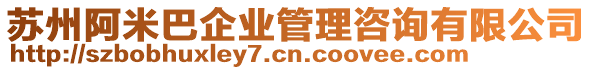 苏州阿米巴企业管理咨询有限公司
http://szbobhuxley7.cn.coovee.com